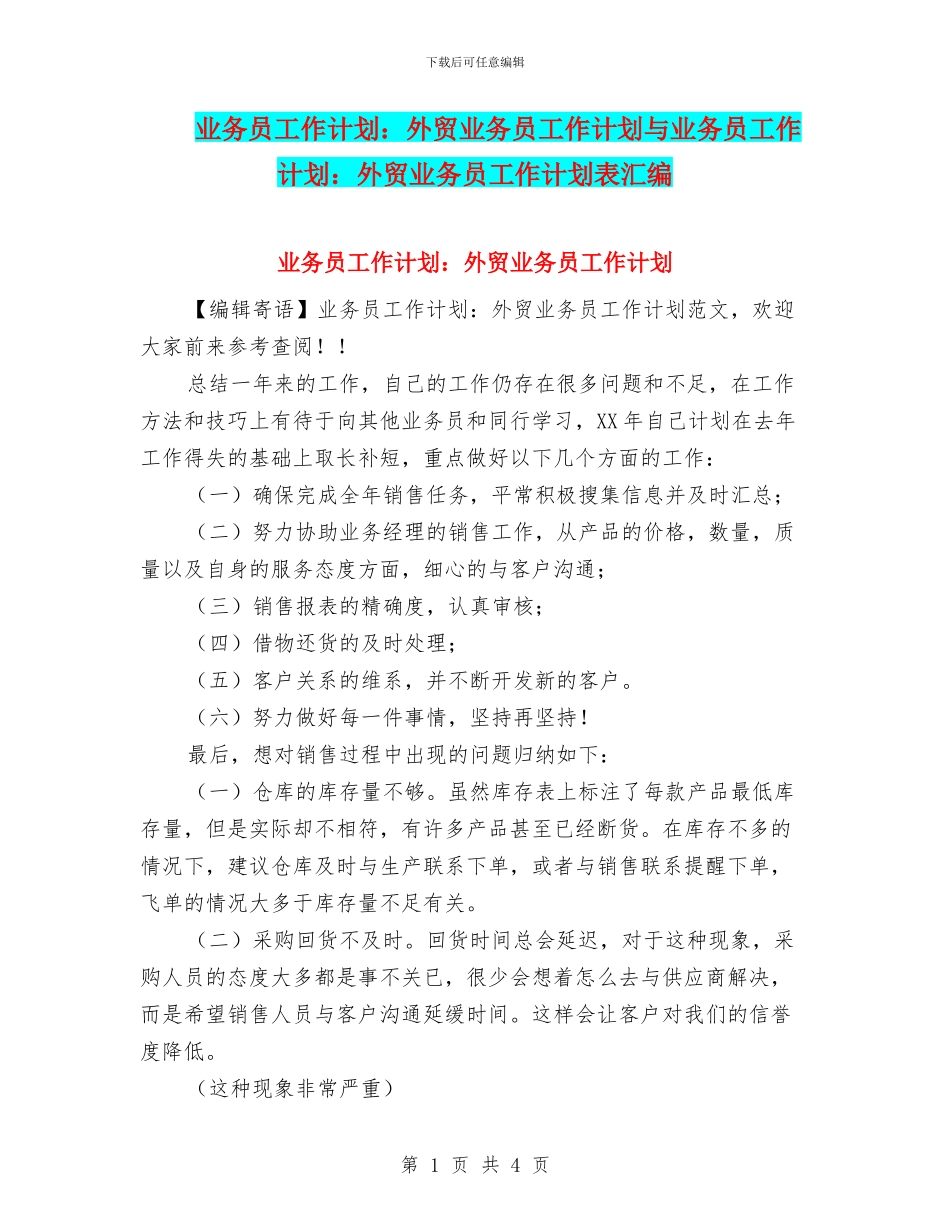 下载后可任意编辑

业务员工作计划：外贸业务员工作计划与业务员工作计划：外贸业务员工作计划表汇编

业务员工作计划：外贸业务员工作计划

【编辑寄语】业务员工作计划：外贸业务员工作计划范文，欢迎大家前来参考查阅！！

总结一年来的工作，自己的工作仍存在很多问题和不足，在工作方法和技巧上有待于向其他业务员和同行学习，XX 年自己计划在去年工作得失的基础上取长补短，重点做好以下几个方面的工作：

（一）确保完成全年销售任务，平常积极搜集信息并及时汇总；

（二）努力协助业务经理的销售工作，从产品的价格，数量，质量以及自身的服务态度方面，细心的与客户沟通；

（三）销售报表的精确度，认真审核；

（四）借物还货的及时处理；

（五）客户关系的维系，并不断开发新的客户。

（六）努力做好每一件事情，坚持再坚持！

最后，想对销售过程中出现的问题归纳如下：

（一）仓库的库存量不够。虽然库存表上标注了每款产品最低库存量，但是实际却不相符，有许多产品甚至已经断货。在库存不多的情况下，建议仓库及时与生产联系下单，或者与销售联系提醒下单，飞单的情况大多于库存量不足有关。

（二）采购回货不及时。回货时间总会延迟，对于这种现象，采购人员的态度大多都是事不关已，很少会想着怎么去与供应商解决，而是希望销售人员与客户沟通延缓时间。这样会让客户对我们的信誉度降低。

（这种现象非常严重）

第 1 页 共 4 页